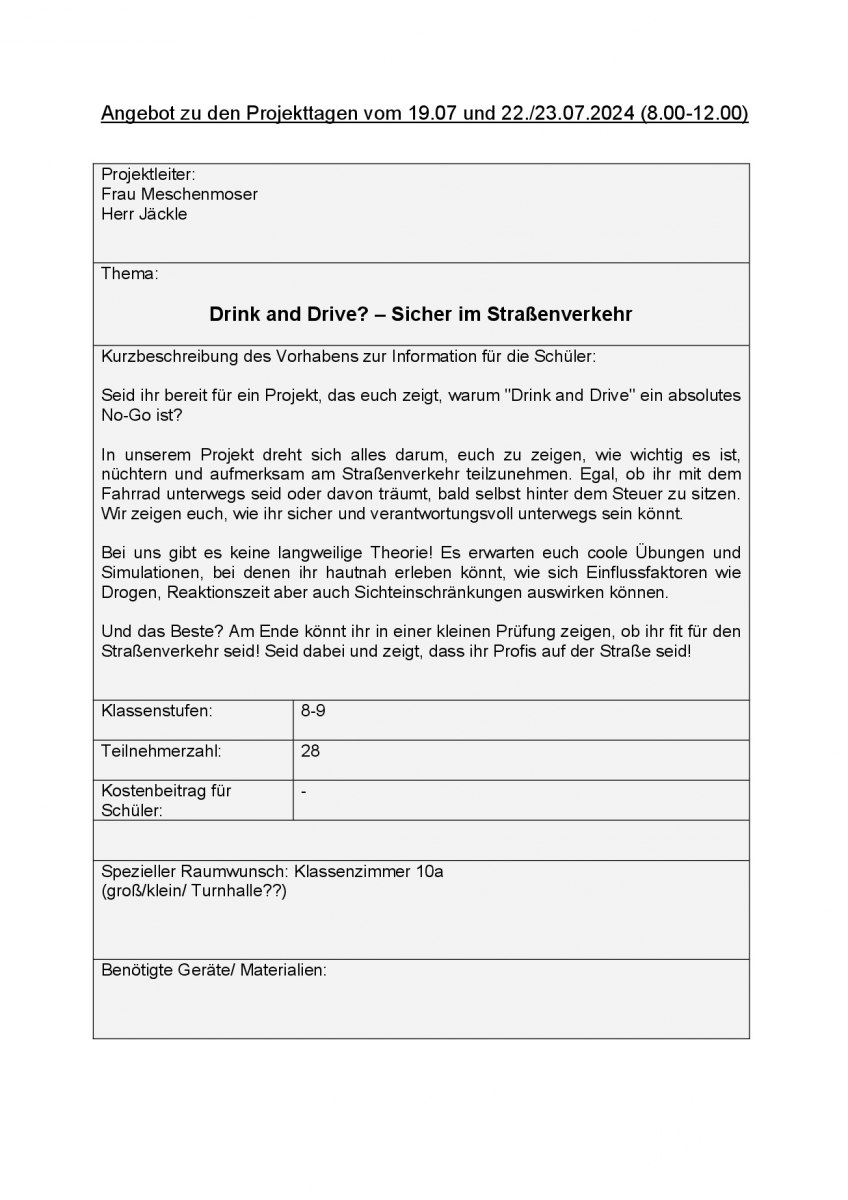 Angebot zu den Projekttagen vom 19.07 und 22./23.07.2024 (8.00-12.00)

Projektleiter:
Frau Meschenmoser
Herr Jäckle

Thema:

Drink and Drive? – Sicher im Straßenverkehr

Kurzbeschreibung des Vorhabens zur Information für die Schüler:

Seid ihr bereit für ein Projekt, das euch zeigt, warum "Drink and Drive" ein absolutes No-Go ist?

In unserem Projekt dreht sich alles darum, euch zu zeigen, wie wichtig es ist, nüchtern und aufmerksam am Straßenverkehr teilzunehmen. Egal, ob ihr mit dem Fahrrad unterwegs seid oder davon träumt, bald selbst hinter dem Steuer zu sitzen. Wir zeigen euch, wie ihr sicher und verantwortungsvoll unterwegs sein könnt.

Bei uns gibt es keine langweilige Theorie! Es erwarten euch coole Übungen und Simulationen, bei denen ihr hautnah erleben könnt, wie sich Einflussfaktoren wie Drogen, Reaktionszeit aber auch Sichteinschränkungen auswirken können.

Und das Beste? Am Ende könnt ihr in einer kleinen Prüfung zeigen, ob ihr fit für den Straßenverkehr seid! Seid dabei und zeigt, dass ihr Profis auf der Straße seid!

| Klassenstufen: | 8-9 |
|---|---|
| Teilnehmerzahl: | 28 |
| Kostenbeitrag für Schüler: | - |

Spezieller Raumwunsch: Klassenzimmer 10a
(groß/klein/ Turnhalle??)

Benötigte Geräte/ Materialien: